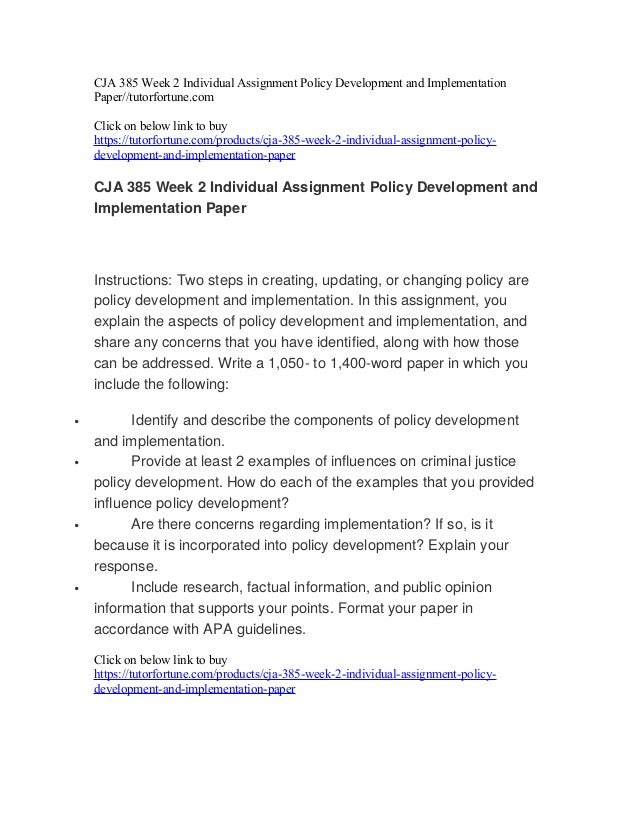 CJA 385 Week 2 Individual Assignment Policy Development and Implementation Paper//tutorfortune.com

Click on below link to buy
https://tutorfortune.com/products/cja-385-week-2-individual-assignment-policy-development-and-implementation-paper

CJA 385 Week 2 Individual Assignment Policy Development and Implementation Paper

Instructions: Two steps in creating, updating, or changing policy are policy development and implementation. In this assignment, you explain the aspects of policy development and implementation, and share any concerns that you have identified, along with how those can be addressed. Write a 1,050- to 1,400-word paper in which you include the following:

• Identify and describe the components of policy development and implementation.
• Provide at least 2 examples of influences on criminal justice policy development. How do each of the examples that you provided influence policy development?
• Are there concerns regarding implementation? If so, is it because it is incorporated into policy development? Explain your response.
• Include research, factual information, and public opinion information that supports your points. Format your paper in accordance with APA guidelines.

Click on below link to buy
https://tutorfortune.com/products/cja-385-week-2-individual-assignment-policy-development-and-implementation-paper